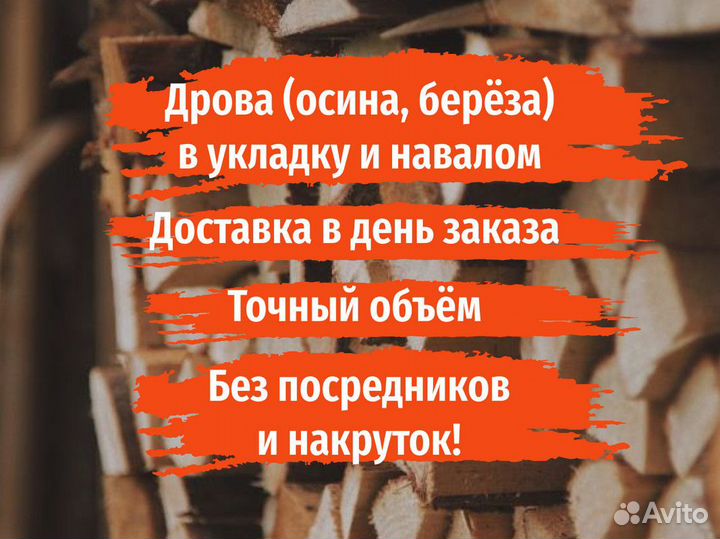 Дрова (осина, берёза) в укладку и навалом

Доставка в день заказа

Точный объём

Без посредников и накруток!

Avito